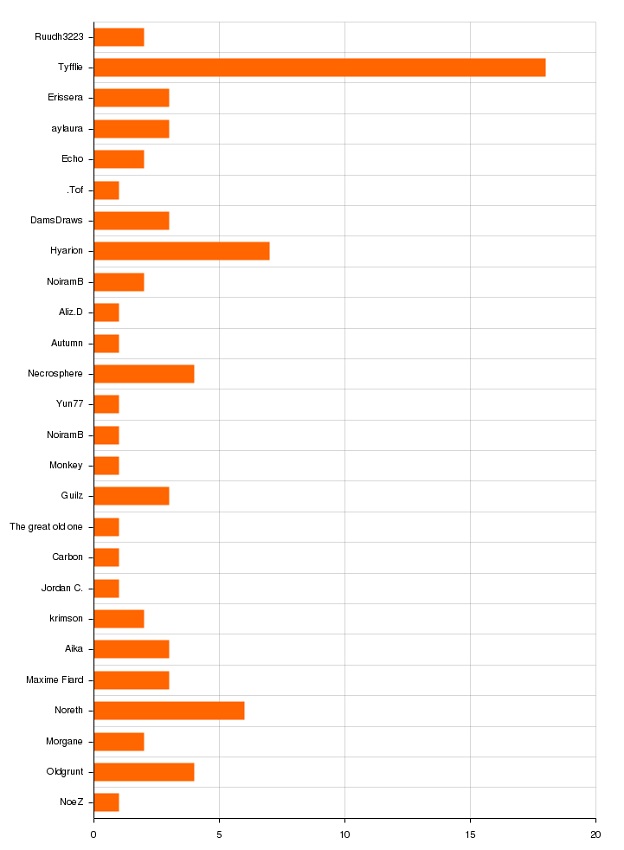 Ruudh3223
Tyfflie
Erissera
aylaura
Echo
.Tof
DamsDraws
Hyarion
NoiramB
Aliz.D
Autumn
Necrosphere
Yun77
NoiramB
Monkey
Guilz
The great old one
Carbon
Jordan C.
krimson
Aika
Maxime Fiard
Noreth
Morgane
Oldgrunt
NoeZ

0
5
10
15
20